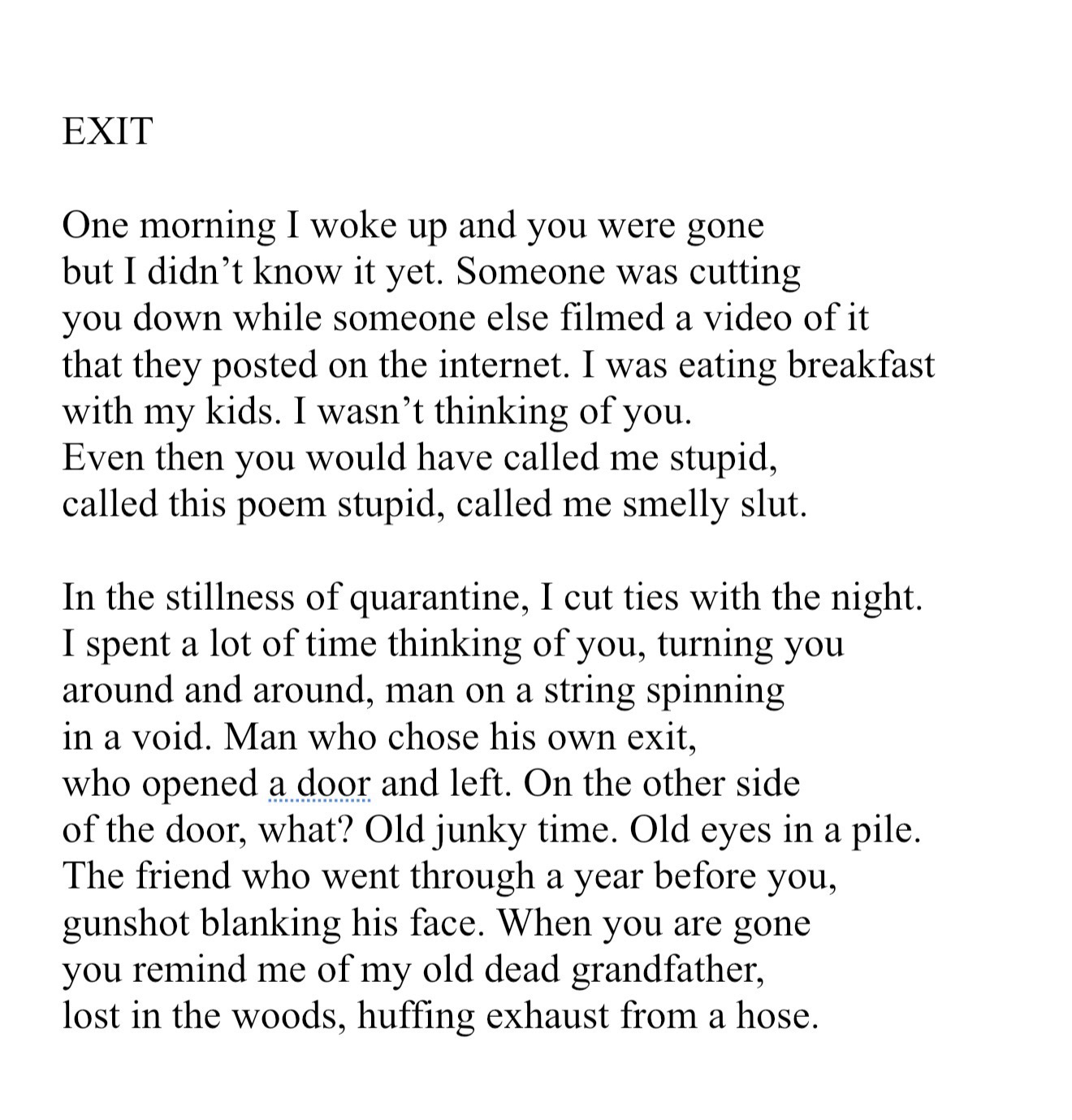 EXIT

One morning I woke up and you were gone
but I didn’t know it yet. Someone was cutting
you down while someone else filmed a video of it
that they posted on the internet. I was eating breakfast
with my kids. I wasn’t thinking of you.
Even then you would have called me stupid,
called this poem stupid, called me smelly slut.

In the stillness of quarantine, I cut ties with the night.
I spent a lot of time thinking of you, turning you
around and around, man on a string spinning
in a void. Man who chose his own exit,
who opened a door and left. On the other side
of the door, what? Old junky time. Old eyes in a pile.
The friend who went through a year before you,
gunshot blanking his face. When you are gone
you remind me of my old dead grandfather,
lost in the woods, huffing exhaust from a hose.